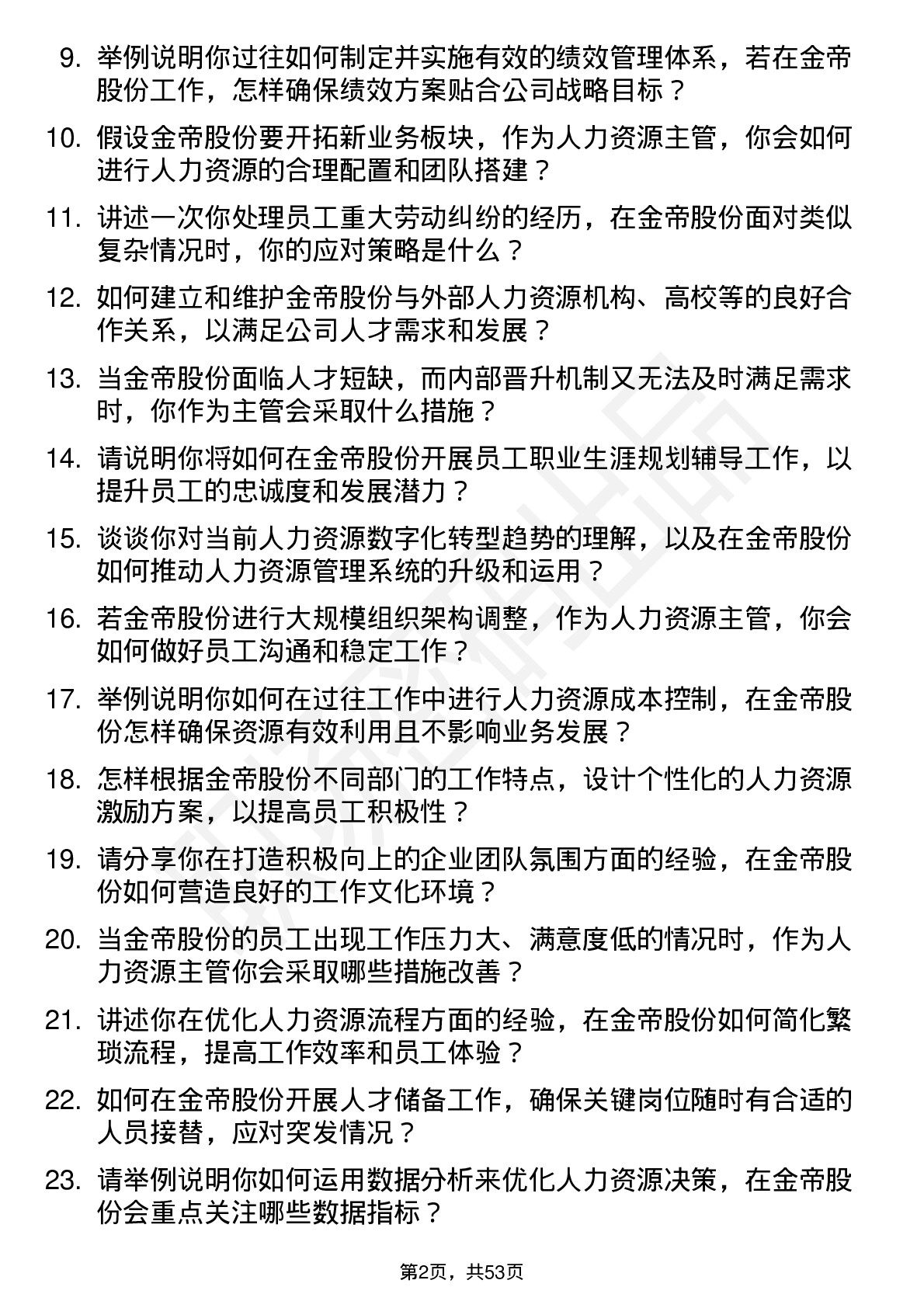 9. 举例说明你过往如何制定并实施有效的绩效管理体系，若在金帝股份工作，怎样确保绩效方案贴合公司战略目标？

10. 假设金帝股份要开拓新业务板块，作为人力资源主管，你会如何进行人力资源的合理配置和团队搭建？

11. 讲述一次你处理员工重大劳动纠纷的经历，在金帝股份面对类似复杂情况时，你的应对策略是什么？

12. 如何建立和维护金帝股份与外部人力资源机构、高校等的良好合作关系，以满足公司人才需求和发展？

13. 当金帝股份面临人才短缺，而内部晋升机制又无法及时满足需求时，你作为主管会采取什么措施？

14. 请说明你将如何在金帝股份开展员工职业生涯规划辅导工作，以提升员工的忠诚度和发展潜力？

15. 谈谈你对当前人力资源数字化转型趋势的理解，以及在金帝股份如何推动人力资源管理系统的升级和运用？

16. 若金帝股份进行大规模组织架构调整，作为人力资源主管，你会如何做好员工沟通和稳定工作？

17. 举例说明你如何在过往工作中进行人力资源成本控制，在金帝股份怎样确保资源有效利用且不影响业务发展？

18. 怎样根据金帝股份不同部门的工作特点，设计个性化的人力资源激励方案，以提高员工积极性？

19. 请分享你在打造积极向上的企业团队氛围方面的经验，在金帝股份如何营造良好的工作文化环境？

20. 当金帝股份的员工出现工作压力大、满意度低的情况时，作为人力资源主管你会采取哪些措施改善？

21. 讲述你在优化人力资源流程方面的经验，在金帝股份如何简化繁琐流程，提高工作效率和员工体验？

22. 如何在金帝股份开展人才储备工作，确保关键岗位随时有合适的人员接替，应对突发情况？

23. 请举例说明你如何运用数据分析来优化人力资源决策，在金帝股份会重点关注哪些数据指标？

第2页，共53页